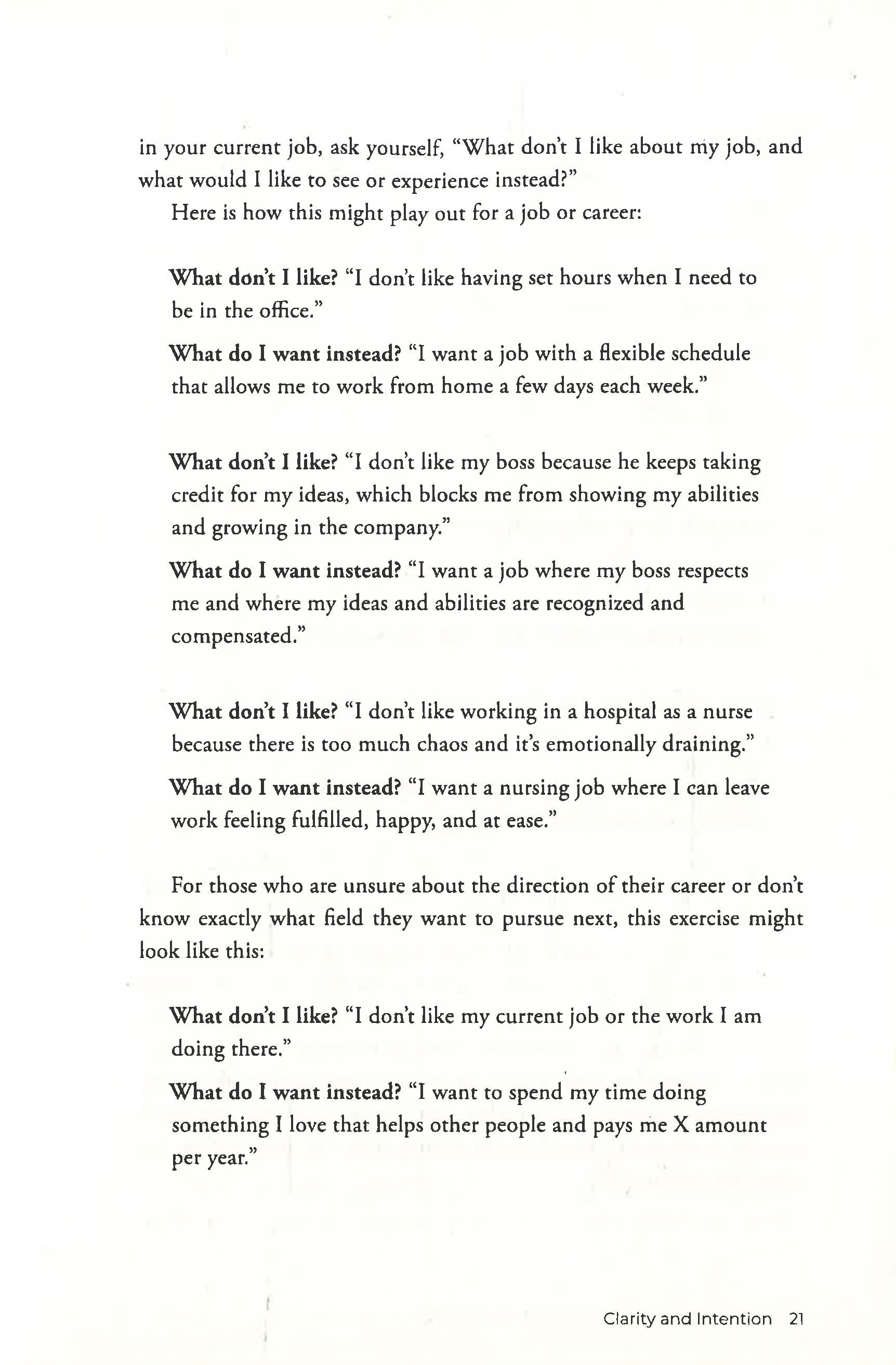 in your current job, ask yourself, "What don't I like about my job, and what would I like to see or experience instead?"

Here is how this might play out for a job or career:

What don't I like? "I don't like having set hours when I need to be in the office."

What do I want instead? "I want a job with a flexible schedule that allows me to work from home a few days each week."

What don't I like? "I don't like my boss because he keeps taking credit for my ideas, which blocks me from showing my abilities and growing in the company."

What do I want instead? "I want a job where my boss respects me and where my ideas and abilities are recognized and compensated."

What don't I like? "I don't like working in a hospital as a nurse because there is too much chaos and it's emotionally draining."

What do I want instead? "I want a nursing job where I can leave work feeling fulfilled, happy, and at ease."

For those who are unsure about the direction of their career or don't know exactly what field they want to pursue next, this exercise might look like this:

What don't I like? "I don't like my current job or the work I am doing there."

What do I want instead? "I want to spend my time doing something I love that helps other people and pays me X amount per year."

Clarity and Intention 21